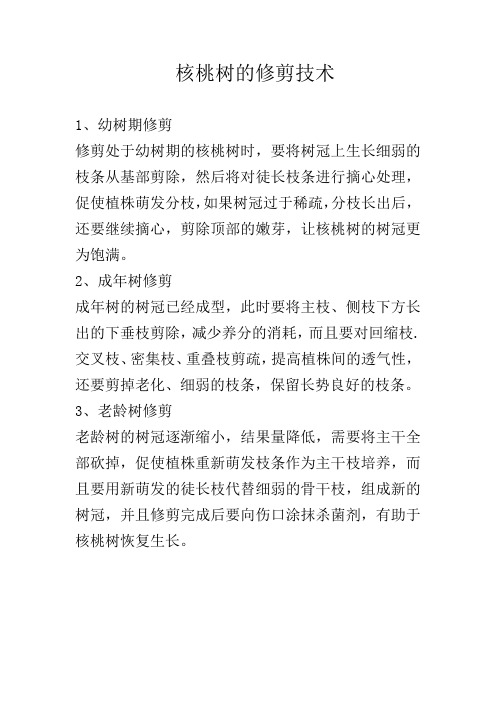 核桃树的修剪技术

1、幼树期修剪
修剪处于幼树期的核桃树时，要将树冠上生长细弱的枝条从基部剪除，然后将对徒长枝条进行摘心处理，促使植株萌发分枝，如果树冠过于稀疏，分枝长出后，还要继续摘心，剪除顶部的嫩芽，让核桃树的树冠更为饱满。
2、成年树修剪
成年树的树冠已经成型，此时要将主枝、侧枝下方长出的下垂枝剪除，减少养分的消耗，而且要对回缩枝.交叉枝、密集枝、重叠枝剪疏，提高植株间的透气性，还要剪掉老化、细弱的枝条，保留长势良好的枝条。
3、老龄树修剪
老龄树的树冠逐渐缩小，结果量降低，需要将主干全部砍掉，促使植株重新萌发枝条作为主干枝培养，而且要用新萌发的徒长枝代替细弱的骨干枝，组成新的树冠，并且修剪完成后要向伤口涂抹杀菌剂，有助于核桃树恢复生长。